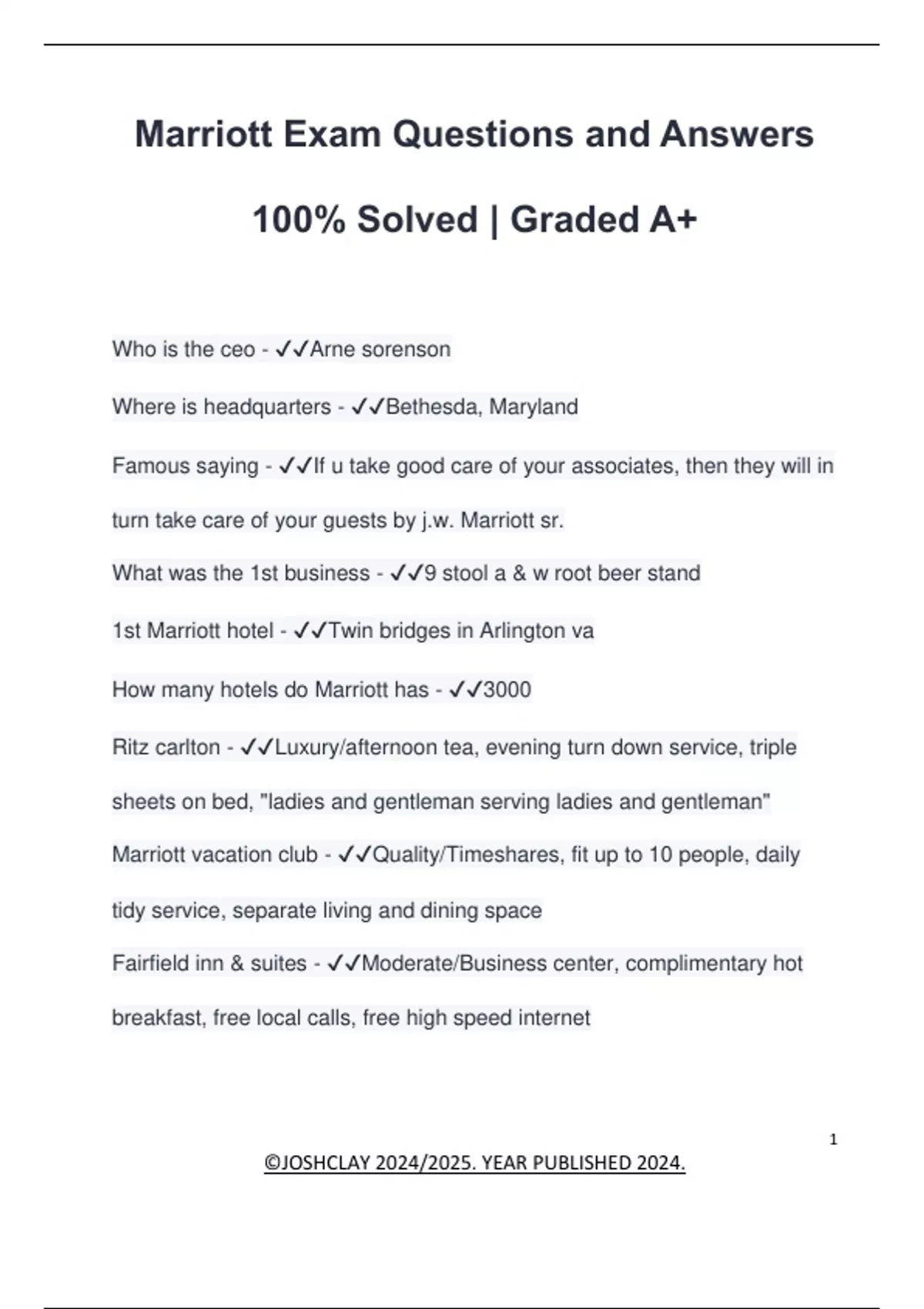 Marriott Exam Questions and Answers

100% Solved | Graded A+

Who is the ceo - ✓✓Arne sorenson

Where is headquarters - ✓✓Bethesda, Maryland

Famous saying - ✓✓If u take good care of your associates, then they will in turn take care of your guests by j.w. Marriott sr.

What was the 1st business - ✓✓9 stool a & w root beer stand

1st Marriott hotel - ✓✓Twin bridges in Arlington va

How many hotels do Marriott has - ✓✓3000

Ritz carlton - ✓✓Luxury/afternoon tea, evening turn down service, triple sheets on bed, "ladies and gentleman serving ladies and gentleman"

Marriott vacation club - ✓✓Quality/Timeshares, fit up to 10 people, daily tidy service, separate living and dining space

Fairfield inn & suites - ✓✓Moderate/Business center, complimentary hot breakfast, free local calls, free high speed internet

1

©JOSHCLAY 2024/2025. YEAR PUBLISHED 2024.